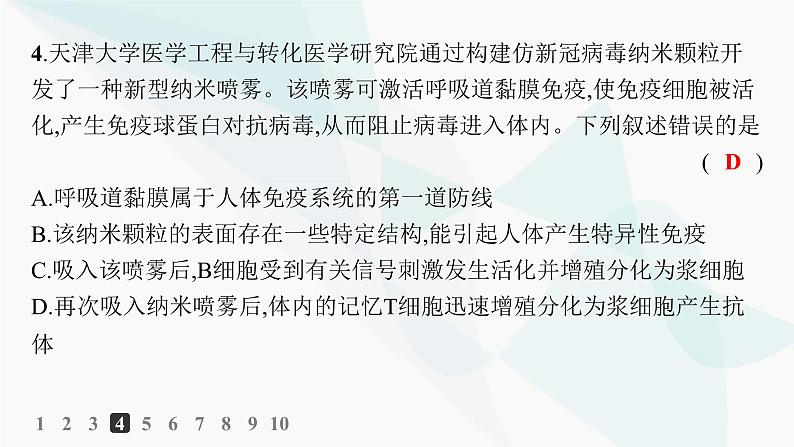 4.天津大学医学工程与转化医学研究院通过构建仿新冠病毒纳米颗粒开发了一种新型纳米喷雾。该喷雾可激活呼吸道黏膜免疫,使免疫细胞被活化,产生免疫球蛋白对抗病毒,从而阻止病毒进入体内。下列叙述错误的是
( D )
A.呼吸道黏膜属于人体免疫系统的第一道防线
B.该纳米颗粒的表面存在一些特定结构,能引起人体产生特异性免疫
C.吸入该喷雾后,B细胞受到有关信号刺激发生活化并增殖分化为浆细胞
D.再次吸入纳米喷雾后,体内的记忆T细胞迅速增殖分化为浆细胞产生抗体

1 2 3 4 5 6 7 8 9 10